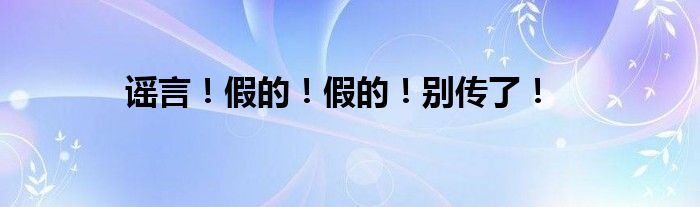 谣言！假的！假的！别传了！